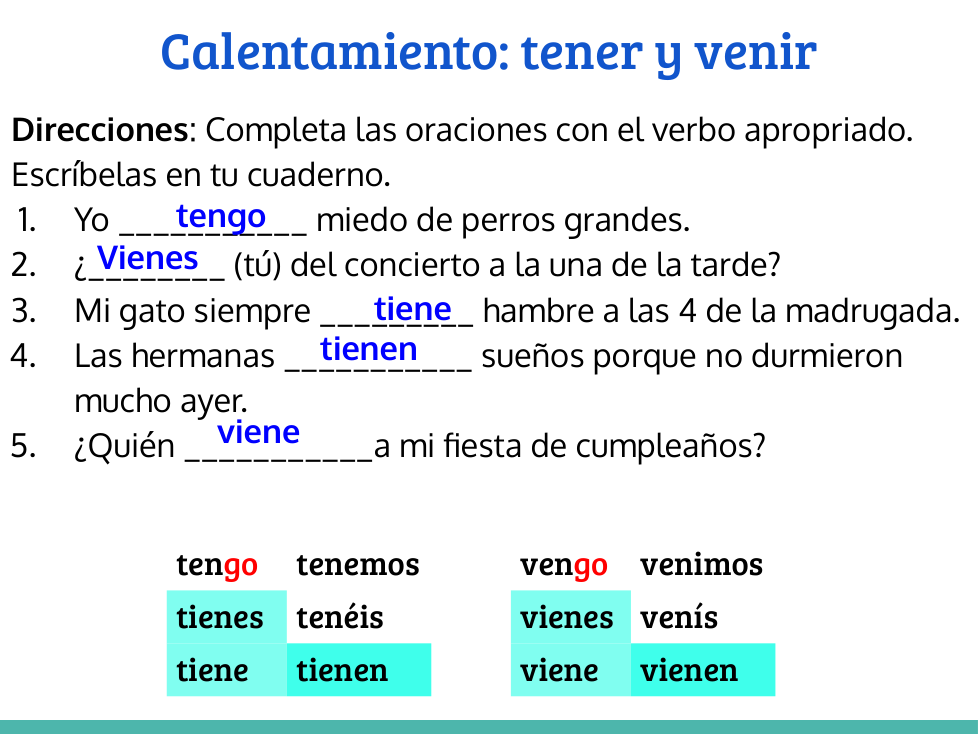 Calentamiento: tener y venir

Direcciones: Completa las oraciones con el verbo apropriado. Escríbelas en tu cuaderno.

1. Yo tengo miedo de perros grandes.
2. ¿Vienes (tú) del concierto a la una de la tarde?
3. Mi gato siempre tiene hambre a las 4 de la madrugada.
4. Las hermanas tienen sueños porque no durmieron mucho ayer.
5. ¿Quién viene a mi fiesta de cumpleaños?

| tengo | tenemos |
|---|---|
| tienes | tenéis |
| tiene | tienen |

| vengo | venimos |
|---|---|
| vienes | venís |
| viene | vienen |